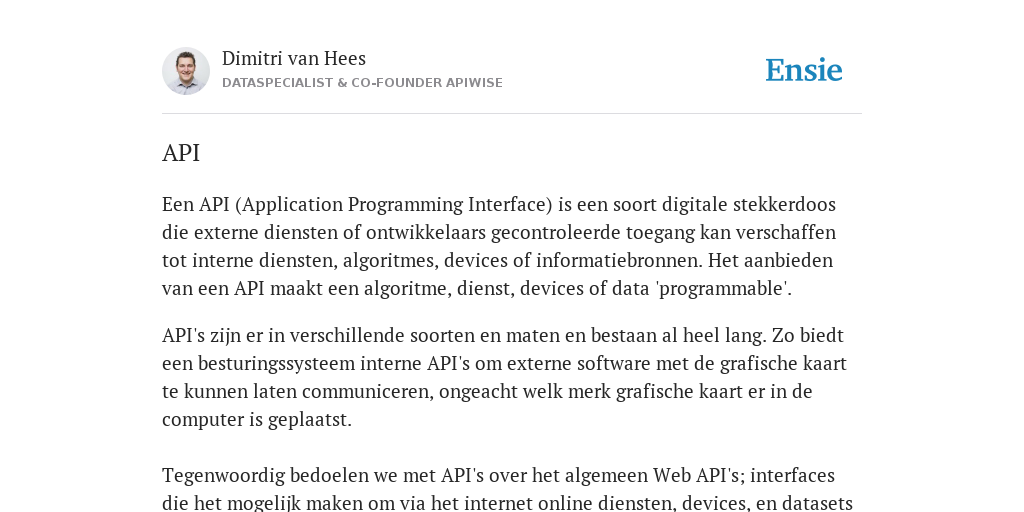 Dimitri van Hees
DATASPECIALIST & CO-FOUNDER APIWISE

Ensie

API

Een API (Application Programming Interface) is een soort digitale stekkerdoos die externe diensten of ontwikkelaars gecontroleerde toegang kan verschaffen tot interne diensten, algoritmes, devices of informatiebronnen. Het aanbieden van een API maakt een algoritme, dienst, devices of data 'programmable'.

API's zijn er in verschillende soorten en maten en bestaan al heel lang. Zo biedt een besturingssysteem interne API's om externe software met de grafische kaart te kunnen laten communiceren, ongeacht welk merk grafische kaart er in de computer is geplaatst.

Tegenwoordig bedoelen we met API's over het algemeen Web API's; interfaces die het mogelijk maken om via het internet online diensten, devices, en datasets